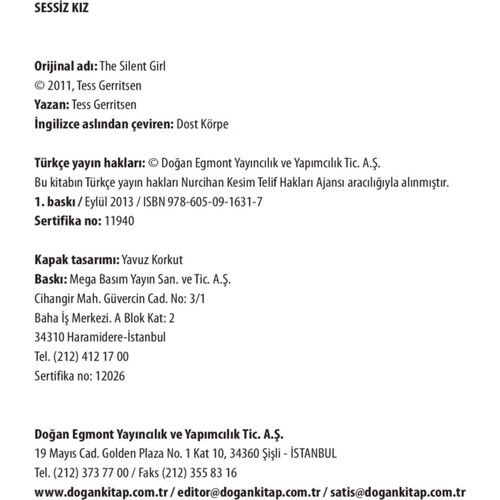 SESSİZ KIZ

Orijinal adı: The Silent Girl
© 2011, Tess Gerritsen
Yazan: Tess Gerritsen
İngilizce aslından çeviren: Dost Körpe

Türkçe yayın hakları: © Doğan Egmont Yayıncılık ve Yapımcılık Tic. A.Ş.
Bu kitabın Türkçe yayın hakları Nurcihan Kesim Telif Hakları Ajansı aracılığıyla alınmıştır.
1. baskı / Eylül 2013 / ISBN 978-605-09-1631-7
Sertifika no: 11940

Kapak tasarımı: Yavuz Korkut
Baskı: Mega Basım Yayın San. ve Tic. A.Ş.
Cihangir Mah. Güvercin Cad. No: 3/1
Baha İş Merkezi. A Blok Kat: 2
34310 Haramidere-İstanbul
Tel. (212) 412 17 00
Sertifika no: 12026

Doğan Egmont Yayıncılık ve Yapımcılık Tic. A.Ş.
19 Mayıs Cad. Golden Plaza No. 1 Kat 10, 34360 Şişli - İSTANBUL
Tel. (212) 373 77 00 / Faks (212) 355 83 16
www.dogankitap.com.tr / editor@dogankitap.com.tr / satis@dogankitap.com.tr